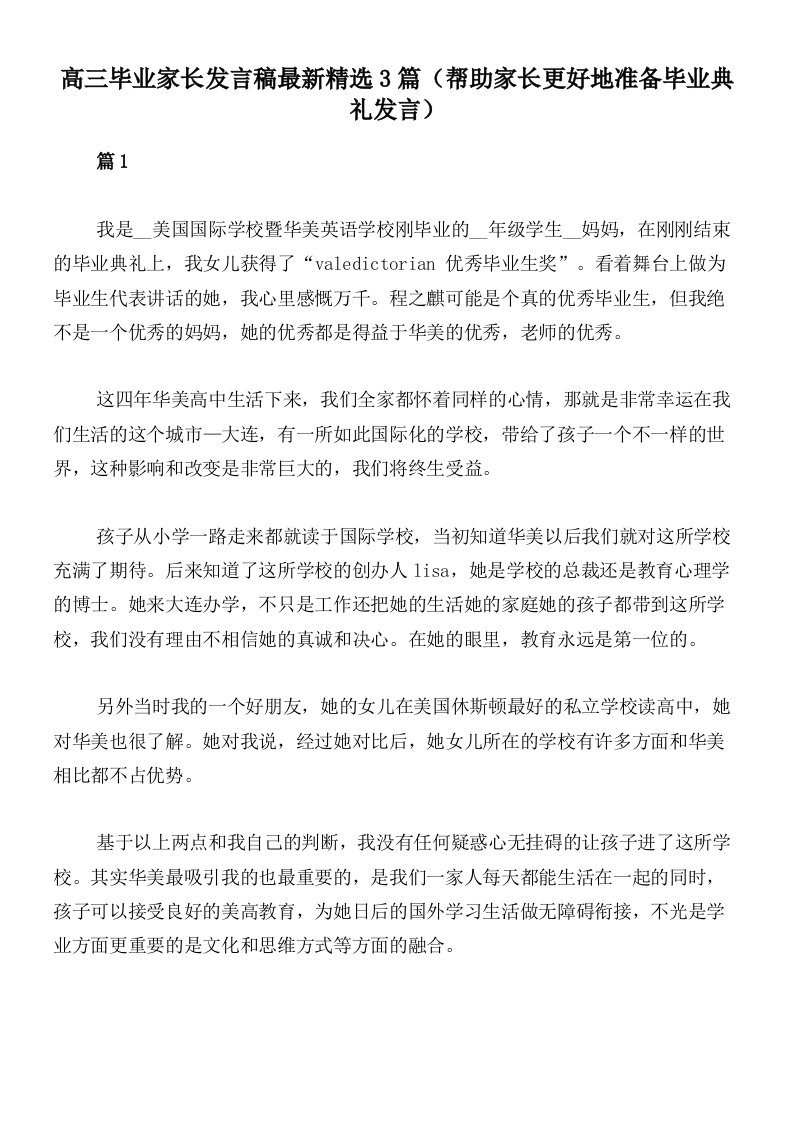 高三毕业家长发言稿最新精选3篇（帮助家长更好地准备毕业典礼发言）

篇1

我是__美国国际学校暨华美英语学校刚毕业的__年级学生__妈妈，在刚刚结束的毕业典礼上，我女儿获得了“valedictorian 优秀毕业生奖”。看着舞台上做为毕业生代表讲话的她，我心里感慨万千。程之麒可能是个真的优秀毕业生，但我绝不是一个优秀的妈妈，她的优秀都是得益于华美的优秀，老师的优秀。

这四年华美高中生活下来，我们全家都怀着同样的心情，那就是非常幸运在我们生活的这个城市—大连，有一所如此国际化的学校，带给了孩子一个不一样的世界，这种影响和改变是非常巨大的，我们将终生受益。

孩子从小学一路走来都就读于国际学校，当初知道华美以后我们就对这所学校充满了期待。后来知道了这所学校的创办人 lisa，她是学校的总裁还是教育心理学的博士。她来大连办学，不只是工作还把她的生活她的家庭她的孩子都带到这所学校，我们没有理由不相信她的真诚和决心。在她的眼里，教育永远是第一位的。

另外当时我的一个好朋友，她的女儿在美国休斯顿最好的私立学校读高中，她对华美也很了解。她对我说，经过她对比后，她女儿所在的学校有许多方面和华美相比都不占优势。

基于以上两点和我自己的判断，我没有任何疑惑心无挂碍的让孩子进了这所学校。其实华美最吸引我的也最重要的，是我们一家人每天都能生活在一起的同时，孩子可以接受良好的美高教育，为她日后的国外学习生活做无障碍衔接，不光是学业方面更重要的是文化和思维方式等方面的融合。